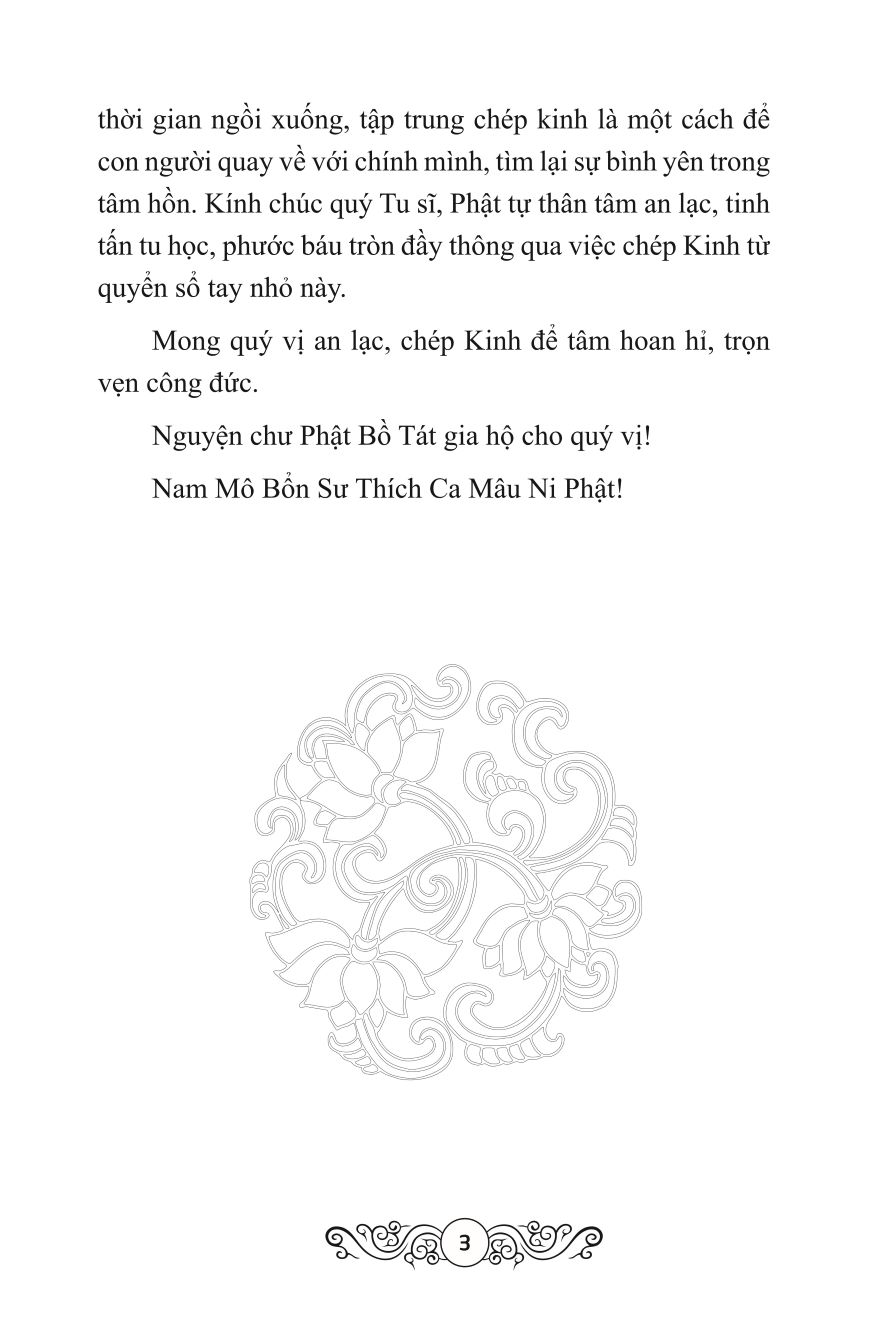 thời gian ngồi xuống, tập trung chép kinh là một cách để con người quay về với chính mình, tìm lại sự bình yên trong tâm hồn. Kính chúc quý Tu sĩ, Phật tự thân tâm an lạc, tinh tấn tu học, phước báu tròn đầy thông qua việc chép Kinh từ quyển sổ tay nhỏ này.

Mong quý vị an lạc, chép Kinh để tâm hoan hỉ, trọn vẹn công đức.

Nguyện chư Phật Bồ Tát gia hộ cho quý vị!

Nam Mô Bổn Sư Thích Ca Mâu Ni Phật!

3